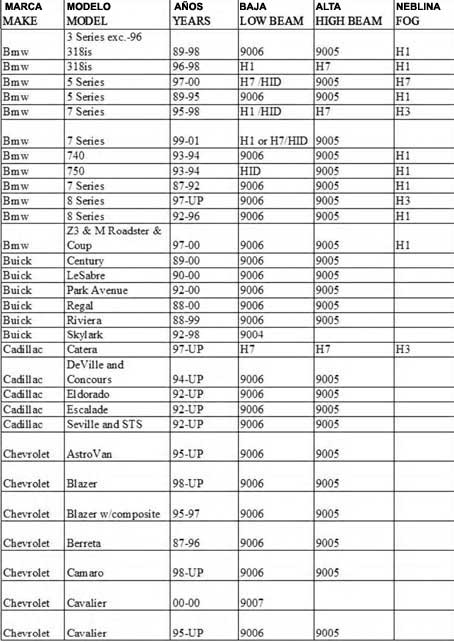 | MARCA MAKE | MODELO MODEL | AÑOS YEARS | BAJA LOW BEAM | ALTA HIGH BEAM | NEBLINA FOG |
|---|---|---|---|---|---|
| Bmw | 3 Series exc.-96 318is | 89-98 | 9006 | 9005 | H1 |
| Bmw | 318is | 96-98 | H1 | H7 | H1 |
| Bmw | 5 Series | 97-00 | H7 /HID | 9005 | H7 |
| Bmw | 5 Series | 89-95 | 9006 | 9005 | H1 |
| Bmw | 7 Series | 95-98 | H1 /HID | H7 | H3 |
| Bmw | 7 Series | 99-01 | H1 or H7/HID | 9005 | |
| Bmw | 740 | 93-94 | 9006 | 9005 | H1 |
| Bmw | 750 | 93-94 | HID | 9005 | H1 |
| Bmw | 7 Series | 87-92 | 9006 | 9005 | H1 |
| Bmw | 8 Series | 97-UP | 9006 | 9005 | H3 |
| Bmw | 8 Series | 92-96 | 9006 | 9005 | H1 |
| Bmw | Z3 & M Roadster & Coup | 97-00 | 9006 | 9005 | H1 |
| Buick | Century | 89-00 | 9006 | 9005 | |
| Buick | LeSabre | 90-00 | 9006 | 9005 | |
| Buick | Park Avenue | 92-00 | 9006 | 9005 | |
| Buick | Regal | 88-00 | 9006 | 9005 | |
| Buick | Riviera | 88-99 | 9006 | 9005 | |
| Buick | Skylark | 92-98 | 9004 | | |
| Cadillac | Catera | 97-UP | H7 | H7 | H3 |
| Cadillac | DeVille and Concours | 94-UP | 9006 | 9005 | |
| Cadillac | Eldorado | 92-UP | 9006 | 9005 | |
| Cadillac | Escalade | 92-UP | 9006 | 9005 | |
| Cadillac | Seville and STS | 92-UP | 9006 | 9005 | |
| Chevrolet | AstroVan | 95-UP | 9006 | 9005 | |
| Chevrolet | Blazer | 98-UP | 9006 | 9005 | |
| Chevrolet | Blazer w/composite | 95-97 | 9006 | 9005 | |
| Chevrolet | Berreta | 87-96 | 9006 | 9005 | |
| Chevrolet | Camaro | 98-UP | 9006 | 9005 | |
| Chevrolet | Cavalier | 00-00 | 9007 | | |
| Chevrolet | Cavalier | 95-UP | 9006 | 9005 | |